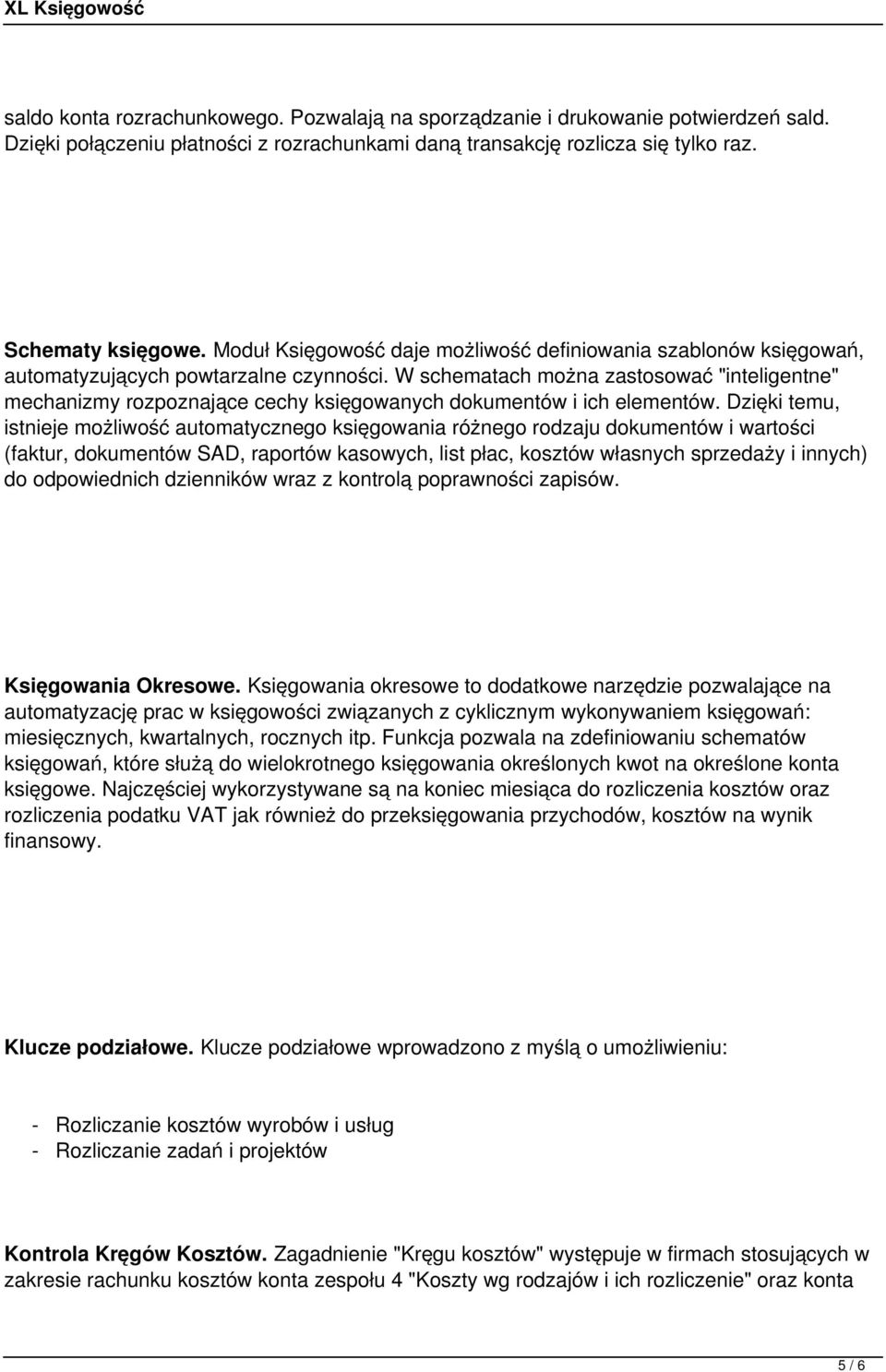 XL Księgowość

saldo konta rozrachunkowego. Pozwalają na sporządzanie i drukowanie potwierdzeń sald. Dzięki połączeniu płatności z rozrachunkami daną transakcję rozlicza się tylko raz.

Schematy księgowe. Moduł Księgowość daje możliwość definiowania szablonów księgowań, automatyzujących powtarzalne czynności. W schematach można zastosować "inteligentne" mechanizmy rozpoznające cechy księgowanych dokumentów i ich elementów. Dzięki temu, istnieje możliwość automatycznego księgowania różnego rodzaju dokumentów i wartości (faktur, dokumentów SAD, raportów kasowych, list płac, kosztów własnych sprzedaży i innych) do odpowiednich dzienników wraz z kontrolą poprawności zapisów.

Księgowania Okresowe. Księgowania okresowe to dodatkowe narzędzie pozwalające na automatyzację prac w księgowości związanych z cyklicznym wykonywaniem księgowań: miesięcznych, kwartalnych, rocznych itp. Funkcja pozwala na zdefiniowaniu schematów księgowań, które służą do wielokrotnego księgowania określonych kwot na określone konta księgowe. Najczęściej wykorzystywane są na koniec miesiąca do rozliczenia kosztów oraz rozliczenia podatku VAT jak również do przeksięgowania przychodów, kosztów na wynik finansowy.

Klucze podziałowe. Klucze podziałowe wprowadzono z myślą o umożliwieniu:

- Rozliczanie kosztów wyrobów i usług
- Rozliczanie zadań i projektów

Kontrola Kręgów Kosztów. Zagadnienie "Kręgu kosztów" występuje w firmach stosujących w zakresie rachunku kosztów konta zespołu 4 "Koszty wg rodzajów i ich rozliczenie" oraz konta

5 / 6